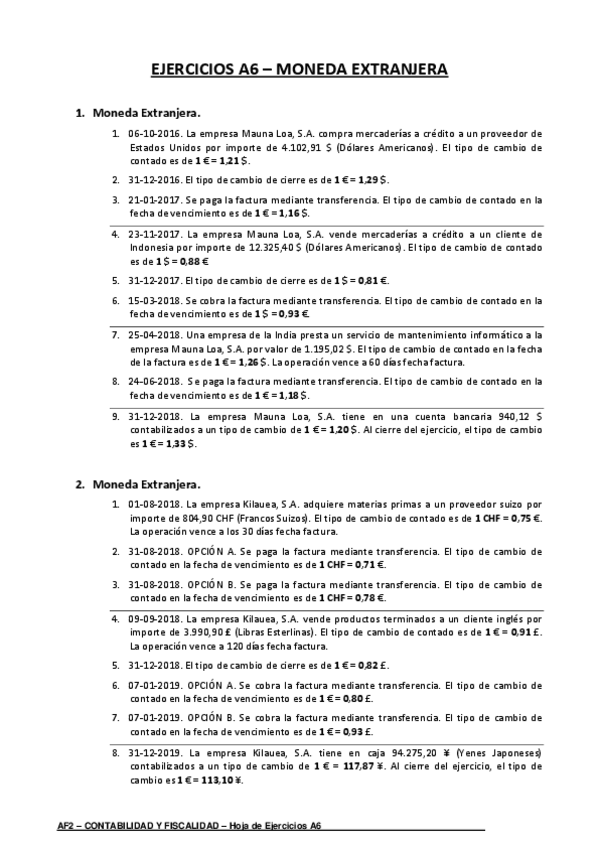 EJERCICIOS A6 – MONEDA EXTRANJERA

1. Moneda Extranjera.

1. 06-10-2016. La empresa Mauna Loa, S.A. compra mercaderías a crédito a un proveedor de Estados Unidos por importe de 4.102,91 $ (Dólares Americanos). El tipo de cambio de contado es de 1 € = 1,21 $.

2. 31-12-2016. El tipo de cambio de cierre es de 1 € = 1,29 $.

3. 21-01-2017. Se paga la factura mediante transferencia. El tipo de cambio de contado en la fecha de vencimiento es de 1 € = 1,16 $.

4. 23-11-2017. La empresa Mauna Loa, S.A. vende mercaderías a crédito a un cliente de Indonesia por importe de 12.325,40 $ (Dólares Americanos). El tipo de cambio de contado es de 1 $ = 0,88 €

5. 31-12-2017. El tipo de cambio de cierre es de 1 $ = 0,81 €.

6. 15-03-2018. Se cobra la factura mediante transferencia. El tipo de cambio de contado en la fecha de vencimiento es de 1 $ = 0,93 €.

7. 25-04-2018. Una empresa de la India presta un servicio de mantenimiento informático a la empresa Mauna Loa, S.A. por valor de 1.195,02 $. El tipo de cambio de contado en la fecha de la factura es de 1 € = 1,26 $. La operación vence a 60 días fecha factura.

8. 24-06-2018. Se paga la factura mediante transferencia. El tipo de cambio de contado en la fecha de vencimiento es de 1 € = 1,18 $.

9. 31-12-2018. La empresa Mauna Loa, S.A. tiene en una cuenta bancaria 940,12 $ contabilizados a un tipo de cambio de 1 € = 1,20 $. Al cierre del ejercicio, el tipo de cambio es 1 € = 1,33 $.

2. Moneda Extranjera.

1. 01-08-2018. La empresa Kilauea, S.A. adquiere materias primas a un proveedor suizo por importe de 804,90 CHF (Francos Suizos). El tipo de cambio de contado es de 1 CHF = 0,75 €. La operación vence a los 30 días fecha factura.

2. 31-08-2018. OPCIÓN A. Se paga la factura mediante transferencia. El tipo de cambio de contado en la fecha de vencimiento es de 1 CHF = 0,71 €.

3. 31-08-2018. OPCIÓN B. Se paga la factura mediante transferencia. El tipo de cambio de contado en la fecha de vencimiento es de 1 CHF = 0,78 €.

4. 09-09-2018. La empresa Kilauea, S.A. vende productos terminados a un cliente inglés por importe de 3.990,90 £ (Libras Esterlinas). El tipo de cambio de contado es de 1 € = 0,91 £. La operación vence a 120 días fecha factura.

5. 31-12-2018. El tipo de cambio de cierre es de 1 € = 0,82 £.

6. 07-01-2019. OPCIÓN A. Se cobra la factura mediante transferencia. El tipo de cambio de contado en la fecha de vencimiento es de 1 € = 0,80 £.

7. 07-01-2019. OPCIÓN B. Se cobra la factura mediante transferencia. El tipo de cambio de contado en la fecha de vencimiento es de 1 € = 0,93 £.

8. 31-12-2019. La empresa Kilauea, S.A. tiene en caja 94.275,20 ¥ (Yenes Japoneses) contabilizados a un tipo de cambio de 1 € = 117,87 ¥. Al cierre del ejercicio, el tipo de cambio es 1 € = 113,10 ¥.

AF2 – CONTABILIDAD Y FISCALIDAD – Hoja de Ejercicios A6